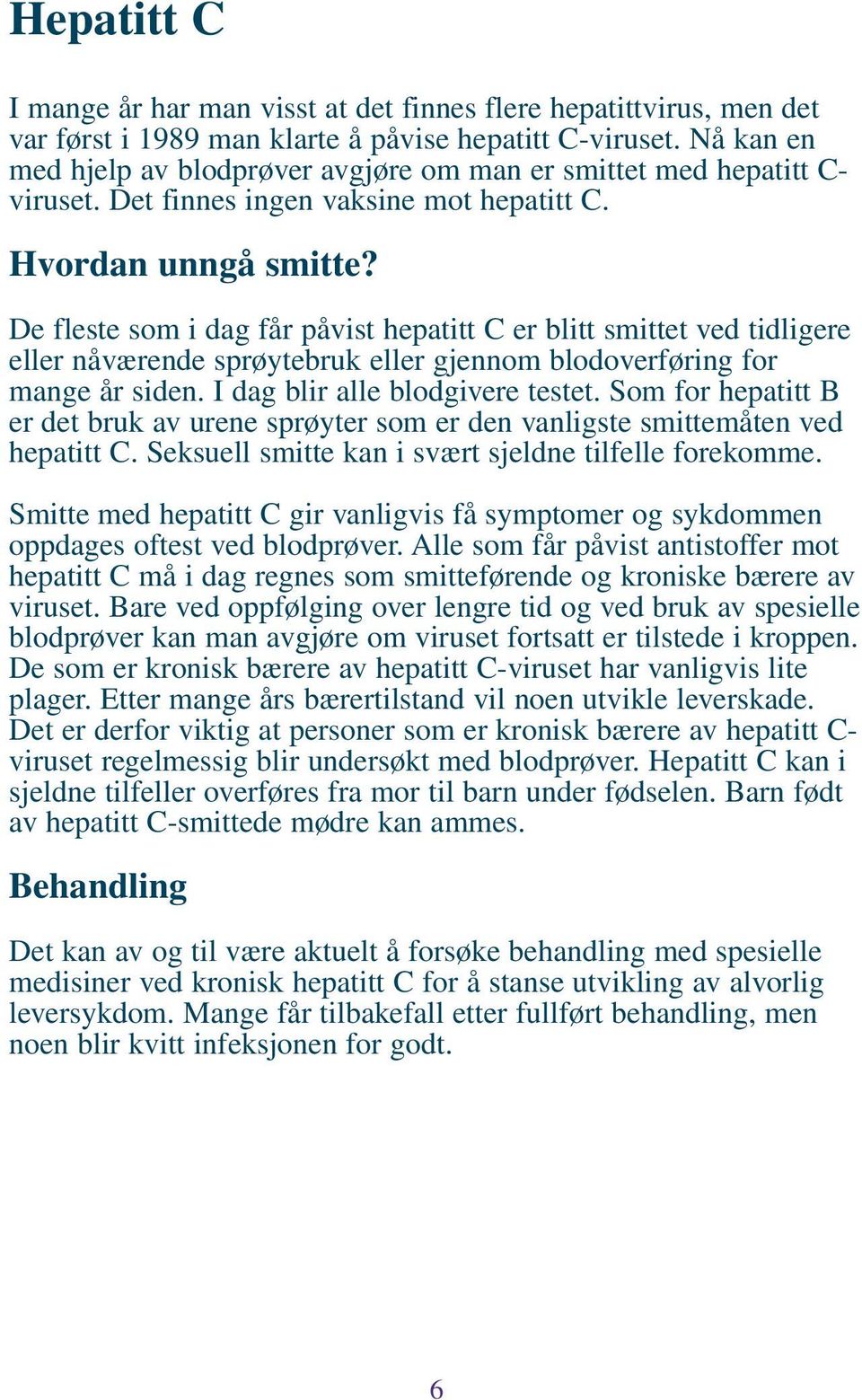 Hepatitt C

I mange år har man visst at det finnes flere hepatittvirus, men det var først i 1989 man klarte å påvise hepatitt C-viruset. Nå kan en med hjelp av blodprøver avgjøre om man er smittet med hepatitt C-viruset. Det finnes ingen vaksine mot hepatitt C.

Hvordan unngå smitte?

De fleste som i dag får påvist hepatitt C er blitt smittet ved tidligere eller nåværende sprøytebruk eller gjennom blodoverføring for mange år siden. I dag blir alle blodgivere testet. Som for hepatitt B er det bruk av urene sprøyter som er den vanligste smittemåten ved hepatitt C. Seksuell smitte kan i svært sjeldne tilfelle forekomme.

Smitte med hepatitt C gir vanligvis få symptomer og sykdommen oppdages oftest ved blodprøver. Alle som får påvist antistoffer mot hepatitt C må i dag regnes som smitteførende og kroniske bærere av viruset. Bare ved oppfølging over lengre tid og ved bruk av spesielle blodprøver kan man avgjøre om viruset fortsatt er tilstede i kroppen. De som er kronisk bærere av hepatitt C-viruset har vanligvis lite plager. Etter mange års bærertilstand vil noen utvikle leverskade. Det er derfor viktig at personer som er kronisk bærere av hepatitt C-viruset regelmessig blir undersøkt med blodprøver. Hepatitt C kan i sjeldne tilfeller overføres fra mor til barn under fødselen. Barn født av hepatitt C-smittede mødre kan ammes.

Behandling

Det kan av og til være aktuelt å forsøke behandling med spesielle medisiner ved kronisk hepatitt C for å stanse utvikling av alvorlig leversykdom. Mange får tilbakefall etter fullført behandling, men noen blir kvitt infeksjonen for godt.

6